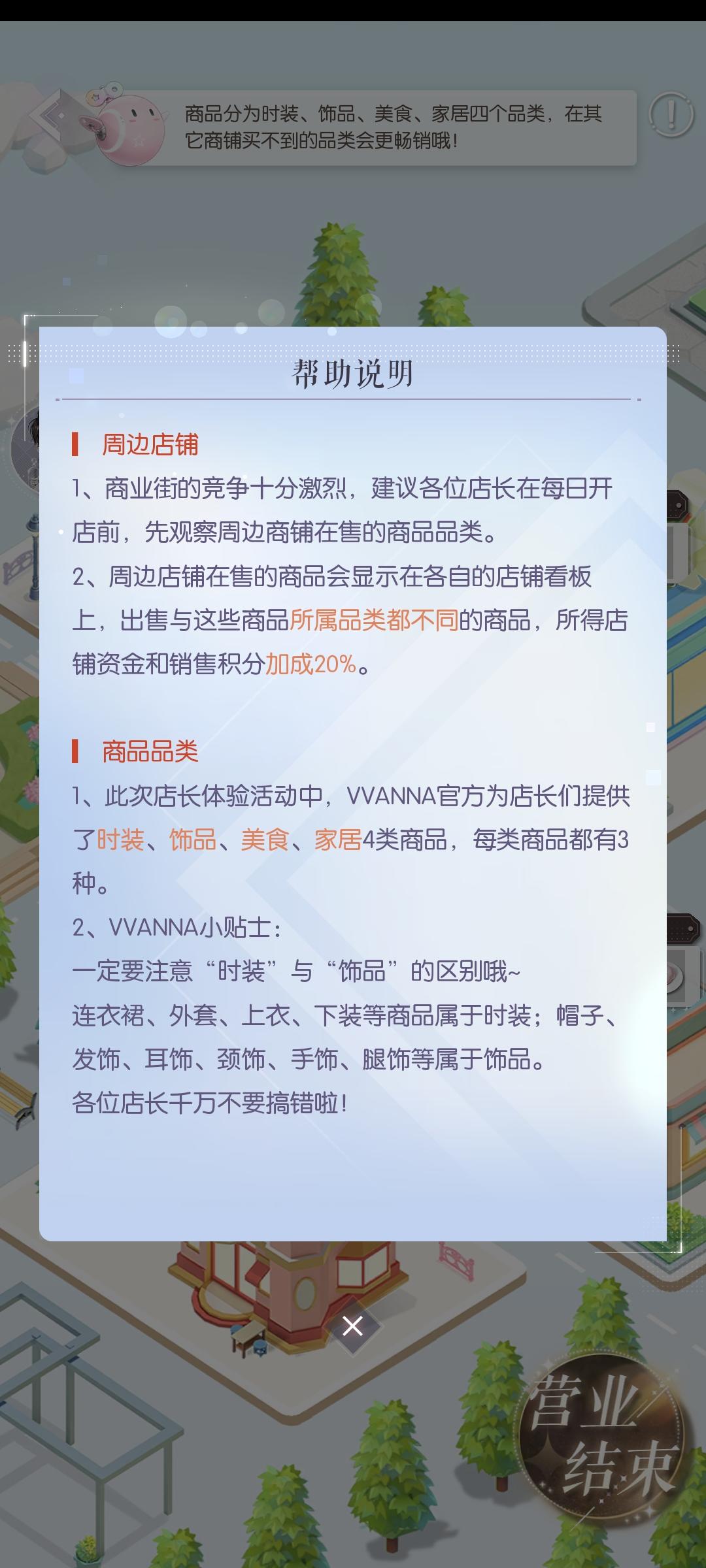 商品分为时装、饰品、美食、家居四个品类，在其它商铺买不到的品类会更畅销哦！

帮助说明

周边店铺

1、商业街的竞争十分激烈，建议各位店长在每日开店前，先观察周边商铺在售的商品品类。

2、周边店铺在售的商品会显示在各自的店铺看板上，出售与这些商品所属品类都不同的商品，所得店铺资金和销售积分加成20%。

商品品类

1、此次店长体验活动中，VVANNA官方为店长们提供了时装、饰品、美食、家居4类商品，每类商品都有3种。

2、VVANNA小贴士：
一定要注意“时装”与“饰品”的区别哦~
连衣裙、外套、上衣、下装等商品属于时装；帽子、发饰、耳饰、颈饰、手饰、腿饰等属于饰品。
各位店长千万不要搞错啦！

营业结束